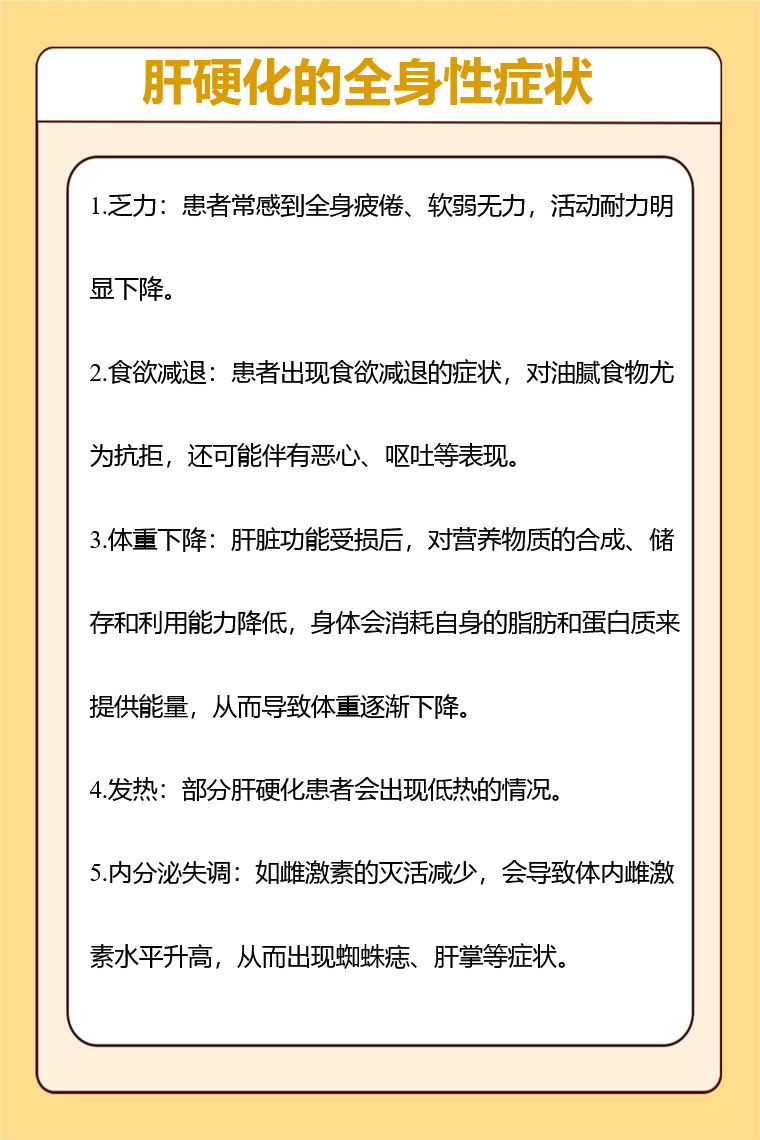 肝硬化的全身性症状

1.乏力：患者常感到全身疲倦、软弱无力，活动耐力明显下降。

2.食欲减退：患者出现食欲减退的症状，对油腻食物尤为抗拒，还可能伴有恶心、呕吐等表现。

3.体重下降：肝脏功能受损后，对营养物质的合成、储存和利用能力降低，身体会消耗自身的脂肪和蛋白质来提供能量，从而导致体重逐渐下降。

4.发热：部分肝硬化患者会出现低热的情况。

5.内分泌失调：如雌激素的灭活减少，会导致体内雌激素水平升高，从而出现蜘蛛痣、肝掌等症状。